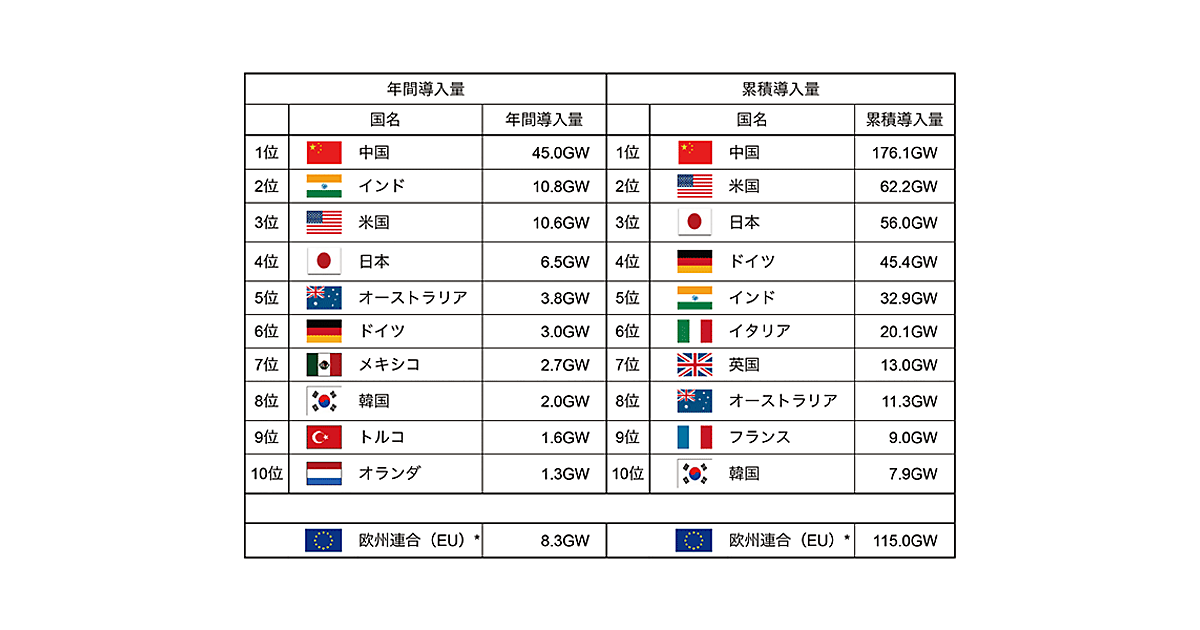 | 年間導入量 | | | 累積導入量 | | |
|---|---|---|---|---|---|
| | 国名 | 年間導入量 | | 国名 | 累積導入量 |
| 1位 | 中国 | 45.0GW | 1位 | 中国 | 176.1GW |
| 2位 | インド | 10.8GW | 2位 | 米国 | 62.2GW |
| 3位 | 米国 | 10.6GW | 3位 | 日本 | 56.0GW |
| 4位 | 日本 | 6.5GW | 4位 | ドイツ | 45.4GW |
| 5位 | オーストラリア | 3.8GW | 5位 | インド | 32.9GW |
| 6位 | ドイツ | 3.0GW | 6位 | イタリア | 20.1GW |
| 7位 | メキシコ | 2.7GW | 7位 | 英国 | 13.0GW |
| 8位 | 韓国 | 2.0GW | 8位 | オーストラリア | 11.3GW |
| 9位 | トルコ | 1.6GW | 9位 | フランス | 9.0GW |
| 10位 | オランダ | 1.3GW | 10位 | 韓国 | 7.9GW |
| | | | | | |
| | 欧州連合（EU）* | 8.3GW | | 欧州連合（EU）* | 115.0GW |